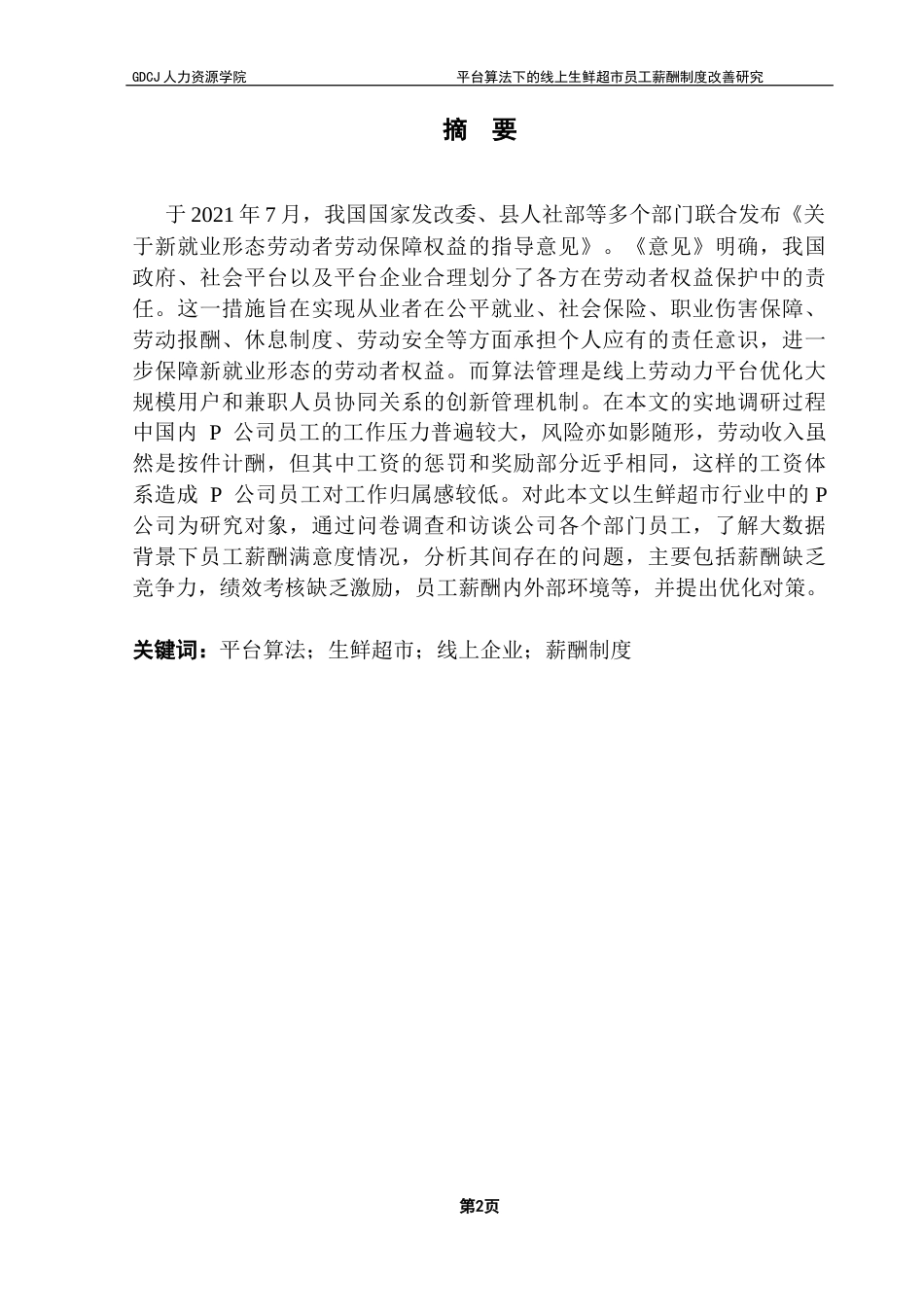 GDCJ 人力资源学院　　平台算法下的线上生鲜超市员工薪酬制度改善研究

摘　要

于 2021 年 7 月，我国国家发改委、县人社部等多个部门联合发布《关于新就业形态劳动者劳动保障权益的指导意见》。《意见》明确，我国政府、社会平台以及平台企业合理划分了各方在劳动者权益保护中的责任。这一措施旨在实现从业者在公平就业、社会保险、职业伤害保障、劳动报酬、休息制度、劳动安全等方面承担个人应有的责任意识，进一步保障新就业形态的劳动者权益。而算法管理是线上劳动力平台优化大规模用户和兼职人员协同关系的创新管理机制。在本文的实地调研过程中国内 P 公司员工的工作压力普遍较大，风险亦如影随形，劳动收入虽然是按件计酬，但其中工资的惩罚和奖励部分近乎相同，这样的工资体系造成 P 公司员工对工作归属感较低。对此本文以生鲜超市行业中的 P 公司为研究对象，通过问卷调查和访谈公司各个部门员工，了解大数据背景下员工薪酬满意度情况，分析其间存在的问题，主要包括薪酬缺乏竞争力，绩效考核缺乏激励，员工薪酬内外部环境等，并提出优化对策。

关键词：平台算法；生鲜超市；线上企业；薪酬制度

第2页